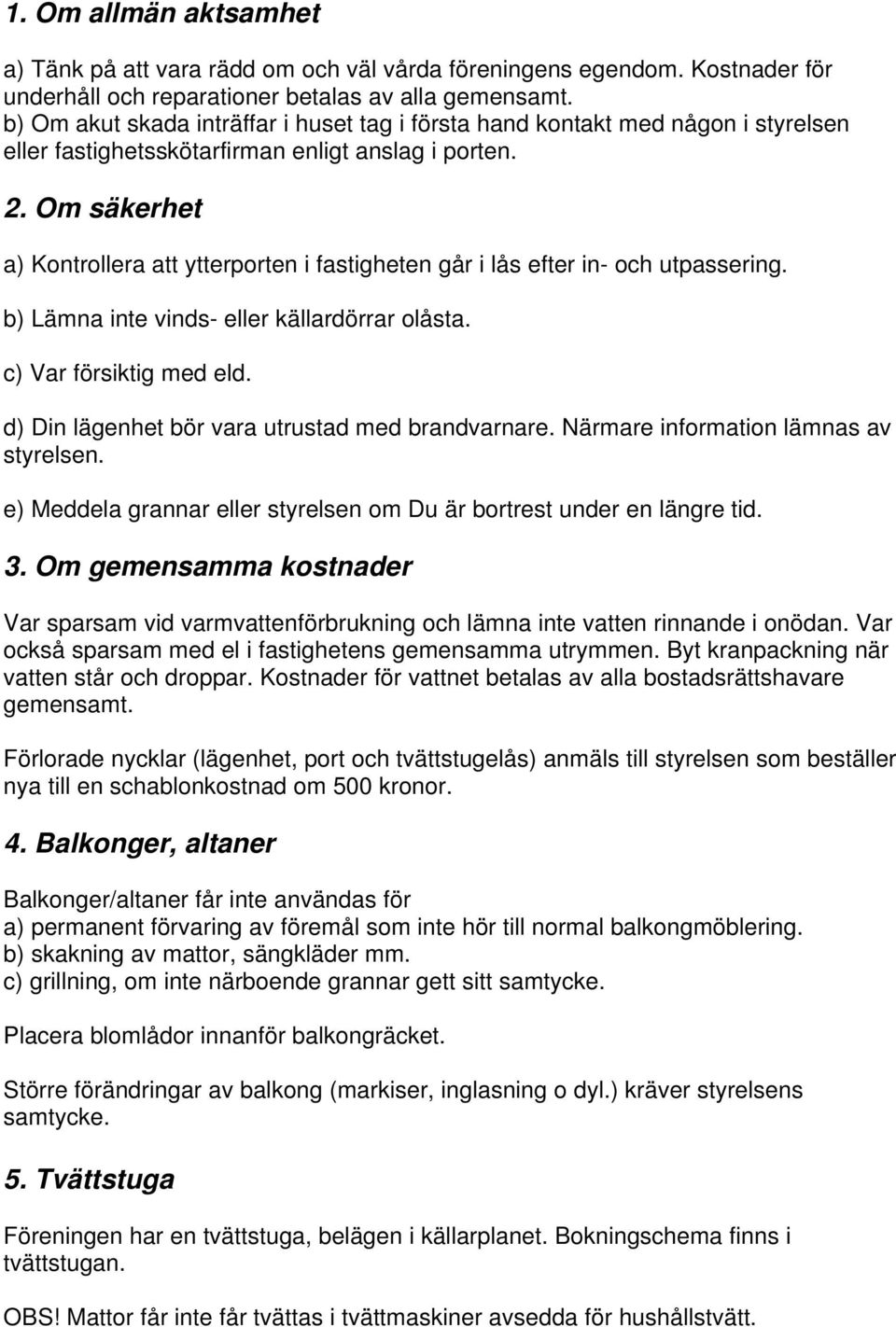 1. Om allmän aktsamhet

a) Tänk på att vara rädd om och väl vårda föreningens egendom. Kostnader för underhåll och reparationer betalas av alla gemensamt.
b) Om akut skada inträffar i huset tag i första hand kontakt med någon i styrelsen eller fastighetsskötarfirman enligt anslag i porten.

2. Om säkerhet

a) Kontrollera att ytterporten i fastigheten går i lås efter in- och utpassering.

b) Lämna inte vinds- eller källardörrar olåsta.

c) Var försiktig med eld.

d) Din lägenhet bör vara utrustad med brandvarnare. Närmare information lämnas av styrelsen.

e) Meddela grannar eller styrelsen om Du är bortrest under en längre tid.

3. Om gemensamma kostnader

Var sparsam vid varmvattenförbrukning och lämna inte vatten rinnande i onödan. Var också sparsam med el i fastighetens gemensamma utrymmen. Byt kranpackning när vatten står och droppar. Kostnader för vattnet betalas av alla bostadsrättshavare gemensamt.

Förlorade nycklar (lägenhet, port och tvättstugelås) anmäls till styrelsen som beställer nya till en schablonkostnad om 500 kronor.

4. Balkonger, altaner

Balkonger/altaner får inte användas för
a) permanent förvaring av föremål som inte hör till normal balkongmöblering.
b) skakning av mattor, sängkläder mm.
c) grillning, om inte närboende grannar gett sitt samtycke.

Placera blomlådor innanför balkongräcket.

Större förändringar av balkong (markiser, inglasning o dyl.) kräver styrelsens samtycke.

5. Tvättstuga

Föreningen har en tvättstuga, belägen i källarplanet. Bokningschema finns i tvättstugan.

OBS! Mattor får inte får tvättas i tvättmaskiner avsedda för hushållstvätt.